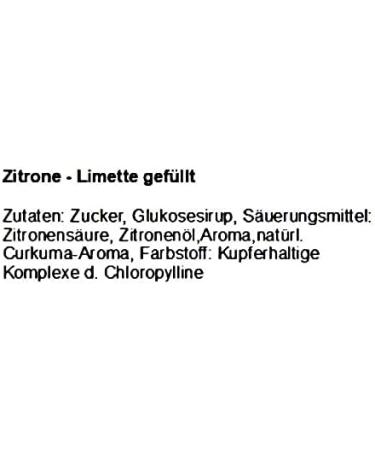 Zitrone - Limette gefüllt

Zutaten: Zucker, Glukosesirup, Säuerungsmittel: Zitronensäure, Zitronenöl,Aroma,natürl. Curkuma-Aroma, Farbstoff: Kupferhaltige Komplexe d. Chloropylline